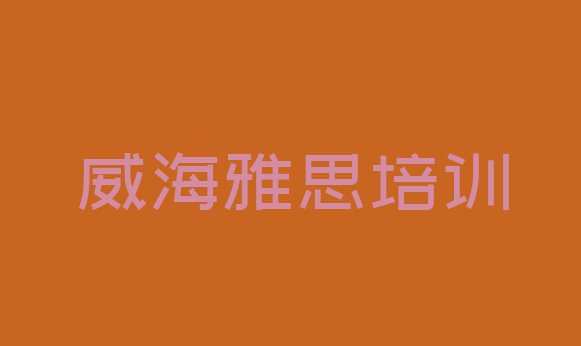 威海雅思培训